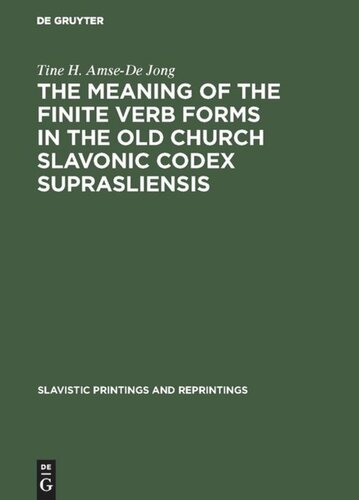 DE GRUYTER

Tine H. Amse-De Jong

THE MEANING OF THE FINITE VERB FORMS IN THE OLD CHURCH SLAVONIC CODEX SUPRASLIENSIS

SLAVISTIC PRINTINGS AND REPRINTINGS

DE
G